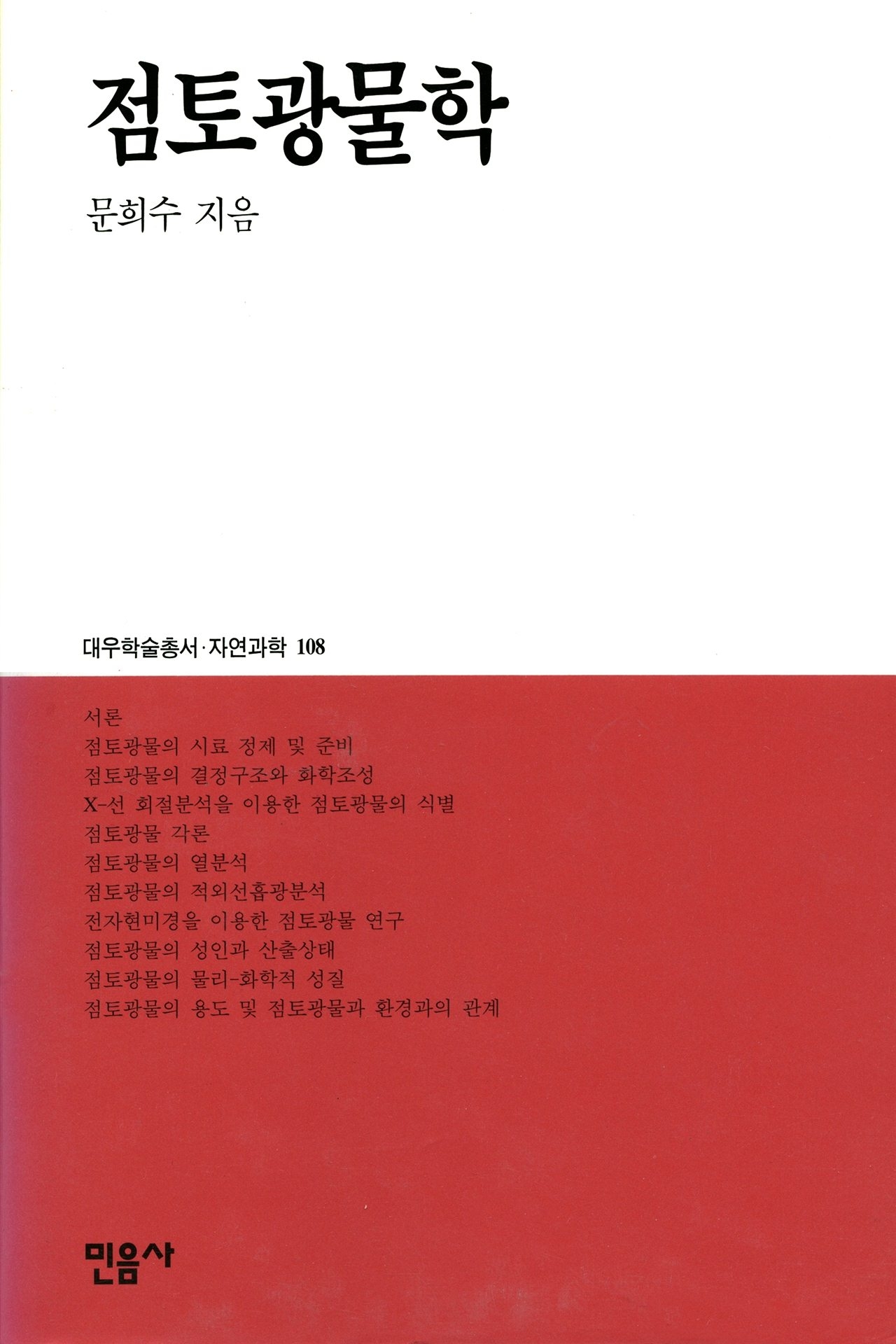 점토광물학

문희수 지음

대우학술총서·자연과학 108

서론
점토광물의 시료 정제 및 준비
점토광물의 결정구조와 화학조성
X-선 회절분석을 이용한 점토광물의 식별
점토광물 각론
점토광물의 열분석
점토광물의 적외선흡광분석
전자현미경을 이용한 점토광물 연구
점토광물의 성인과 산출상태
점토광물의 물리-화학적 성질
점토광물의 용도 및 점토광물과 환경과의 관계

민음사